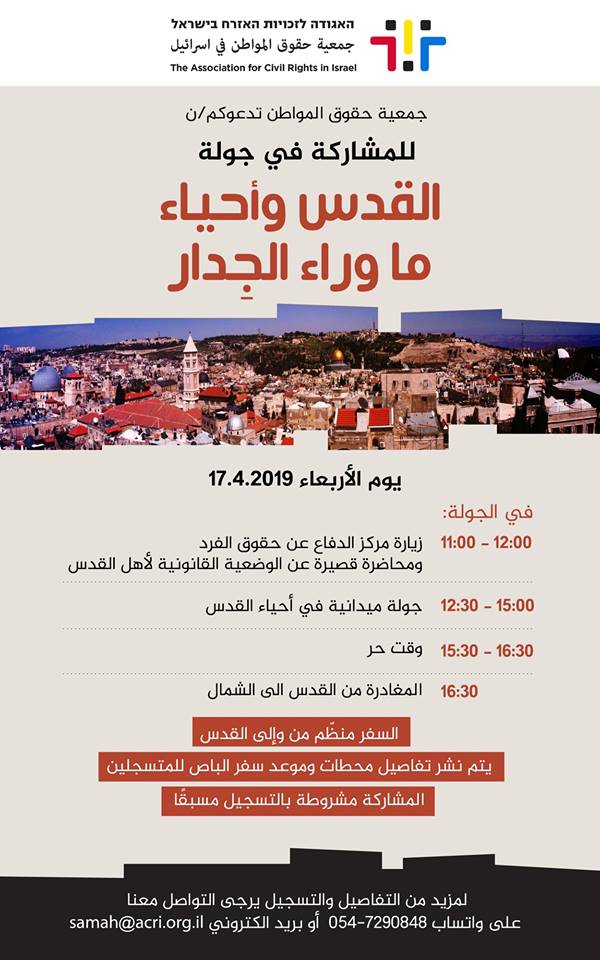 האגודה לזכויות האזרח בישראל
جمعية حقوق المواطن في اسرائيل
The Association for Civil Rights in Israel

جمعية حقوق المواطن تدعوكم/ن

للمشاركة في جولة

القدس وأحياء ما وراء الجِدار

يوم الأربعاء 17.4.2019

في الجولة:

11:00 - 12:00 زيارة مركز الدفاع عن حقوق الفرد ومحاضرة قصيرة عن الوضعية القانونية لأهل القدس

12:30 - 15:00 جولة ميدانية في أحياء القدس

15:30 - 16:30 وقت حر

16:30 المغادرة من القدس الى الشمال

السفر منظّم من وإلى القدس

يتم نشر تفاصيل محطات وموعد سفر الباص للمتسجلين

المشاركة مشروطة بالتسجيل مسبقًا

لمزيد من التفاصيل والتسجيل يرجى التواصل معنا
على واتساب 054-7290848 أو بريد الكتروني samah@acri.org.il